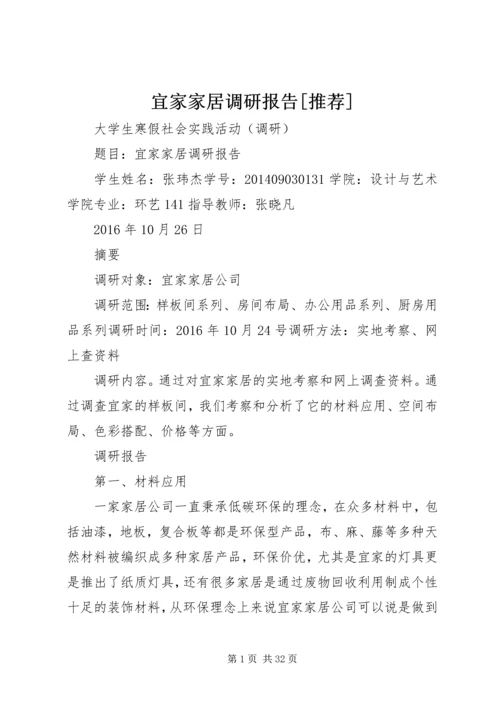 宜家家居调研报告[推荐]

大学生寒假社会实践活动（调研）

题目：宜家家居调研报告

学生姓名：张玮杰学号：201409030131 学院：设计与艺术学院专业：环艺 141 指导教师：张晓凡

2016 年 10 月 26 日

摘要

调研对象：宜家家居公司

调研范围：样板间系列、房间布局、办公用品系列、厨房用品系列调研时间：2016 年 10 月 24 号调研方法：实地考察、网上查资料

调研内容。通过对宜家家居的实地考察和网上调查资料。通过调查宜家的样板间，我们考察和分析了它的材料应用、空间布局、色彩搭配、价格等方面。

调研报告

第一、材料应用

一家家居公司一直秉承低碳环保的理念，在众多材料中，包括油漆，地板，复合板等都是环保型产品，布、麻、藤等多种天然材料被编织成多种家居产品，环保价优，尤其是宜家的灯具更是推出了纸质灯具，还有很多家居是通过废物回收利用制成个性十足的装饰材料，从环保理念上来说宜家家居公司可以说是做到

第 1 页 共 32 页